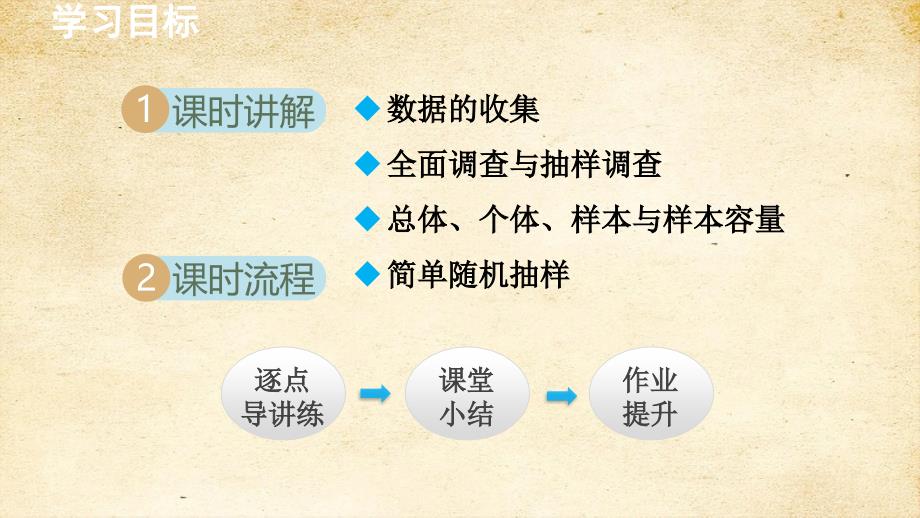 学习目标

1 课时讲解

◆ 数据的收集
◆ 全面调查与抽样调查
◆ 总体、个体、样本与样本容量
◆ 简单随机抽样

2 课时流程

逐点导讲练

课堂小结

作业提升